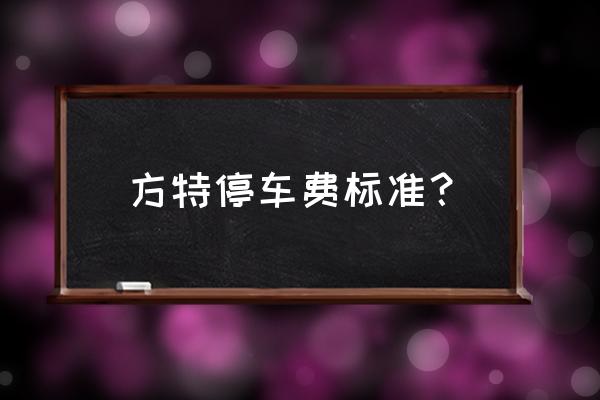 方特停车费标准？